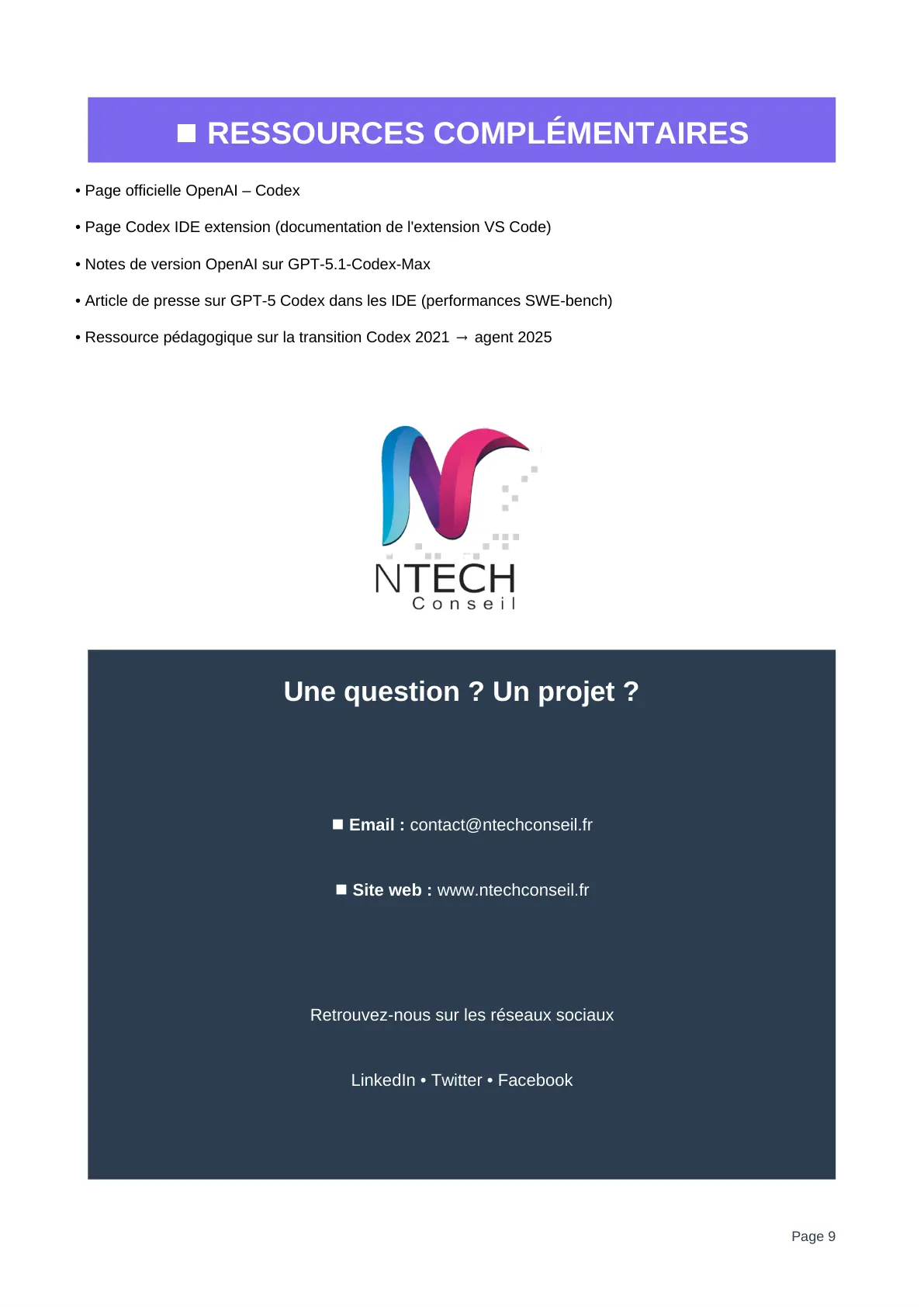 ■ RESSOURCES COMPLÉMENTAIRES

• Page officielle OpenAI – Codex

• Page Codex IDE extension (documentation de l'extension VS Code)

• Notes de version OpenAI sur GPT-5.1-Codex-Max

• Article de presse sur GPT-5 Codex dans les IDE (performances SWE-bench)

• Ressource pédagogique sur la transition Codex 2021 → agent 2025

NTECH
Conseil

Une question ? Un projet ?

■ Email : contact@ntechconseil.fr

■ Site web : www.ntechconseil.fr

Retrouvez-nous sur les réseaux sociaux

LinkedIn • Twitter • Facebook

Page 9